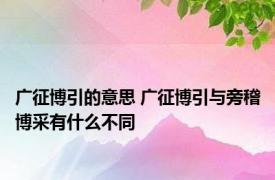 广征博引的意思 广征博引与旁稽博采有什么不同